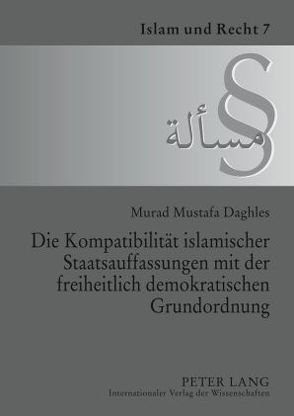 Islam und Recht 7

§
مسألة

Murad Mustafa Daghles

Die Kompatibilität islamischer Staatsauffassungen mit der freiheitlich demokratischen Grundordnung

PETER LANG
Internationaler Verlag der Wissenschaften